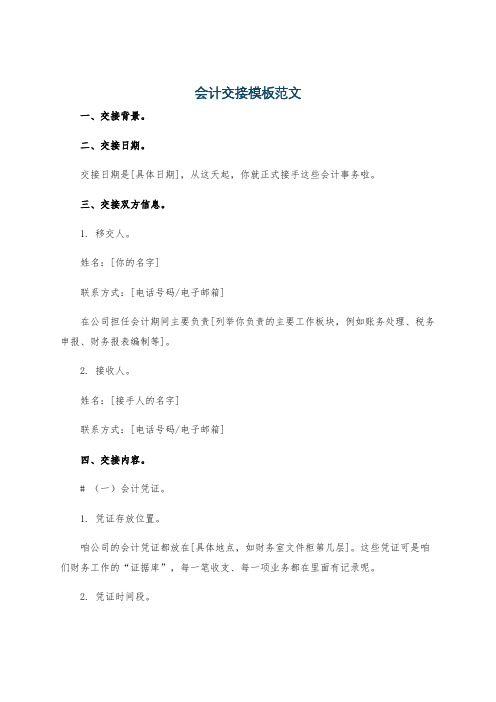 会计交接模板范文

一、交接背景。

二、交接日期。

交接日期是[具体日期]，从这天起，你就正式接手这些会计事务啦。

三、交接双方信息。

1. 移交人。

姓名：[你的名字]

联系方式：[电话号码/电子邮箱]

在公司担任会计期间主要负责[列举你负责的主要工作板块，例如账务处理、税务申报、财务报表编制等]。

2. 接收人。

姓名：[接手人的名字]

联系方式：[电话号码/电子邮箱]

四、交接内容。

# （一）会计凭证。

1. 凭证存放位置。

咱公司的会计凭证都放在[具体地点，如财务室文件柜第几层]。这些凭证可是咱们财务工作的“证据库”，每一笔收支、每一项业务都在里面有记录呢。

2. 凭证时间段。